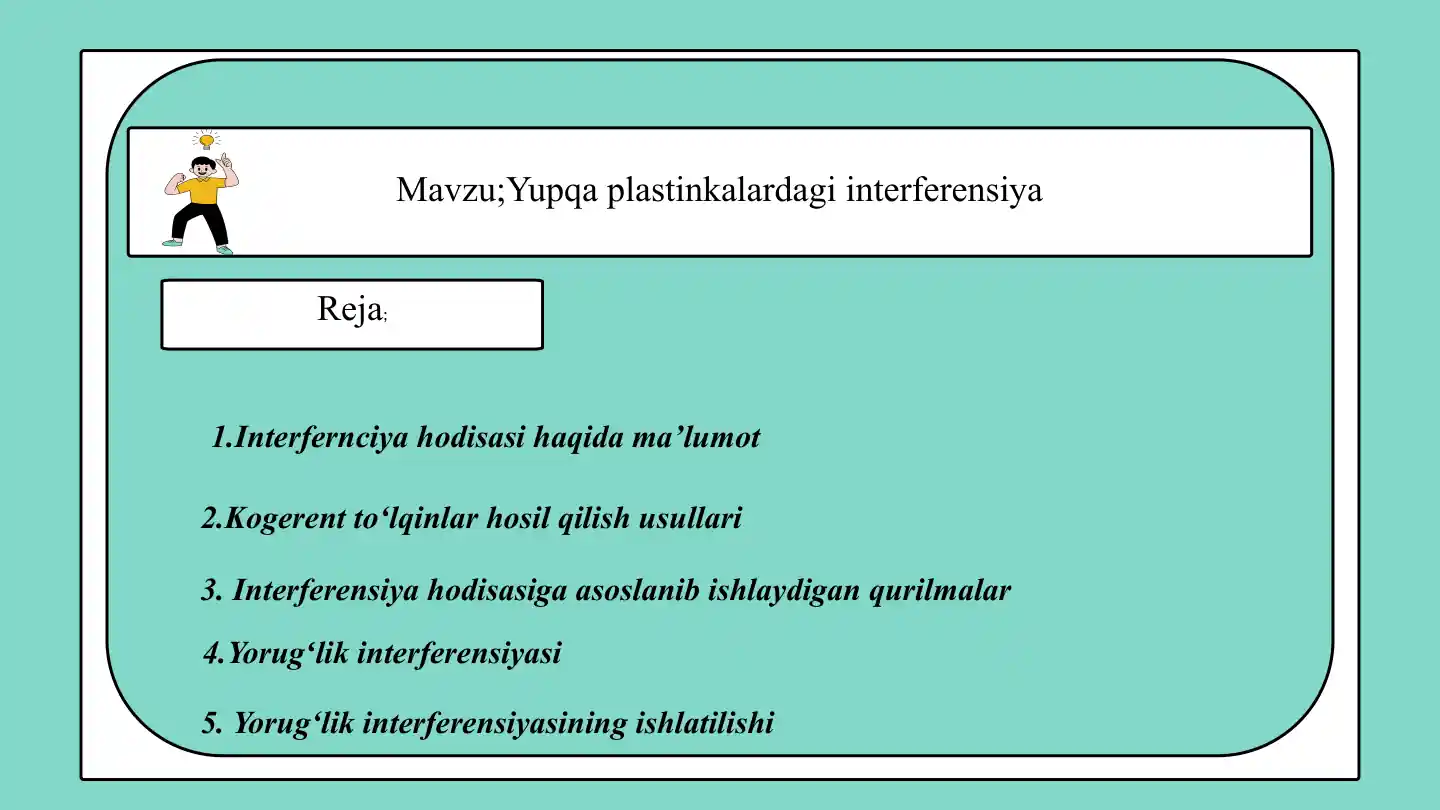 Mavzu;Yupqa plastinkalardagi interferensiya

Reja;

1.Interfernciya hodisasi haqida ma’lumot

2.Kogerent to‘lqinlar hosil qilish usullari

3. Interferensiya hodisasiga asoslanib ishlaydigan qurilmalar

4.Yorug‘lik interferensiyasi

5. Yorug‘lik interferensiyasining ishlatilishi